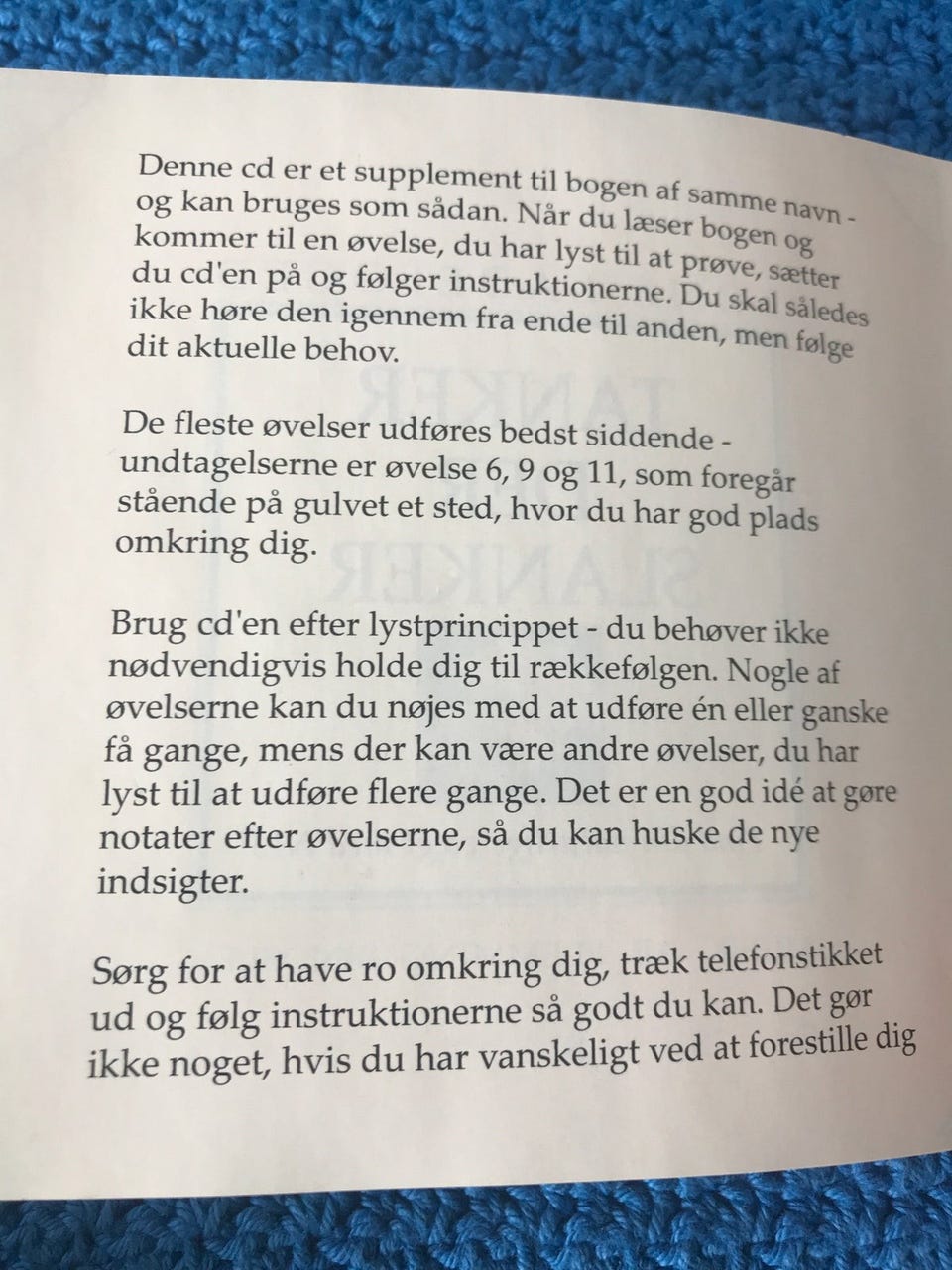 Denne cd er et supplement til bogen af samme navn - og kan bruges som sådan. Når du læser bogen og kommer til en øvelse, du har lyst til at prøve, sætter du cd'en på og følger instruktionerne. Du skal således ikke høre den igennem fra ende til anden, men følge dit aktuelle behov.

De fleste øvelser udføres bedst siddende - undtagelserne er øvelse 6, 9 og 11, som foregår stående på gulvet et sted, hvor du har god plads omkring dig.

Brug cd'en efter lystprincippet - du behøver ikke nødvendigvis holde dig til rækkefølgen. Nogle af øvelserne kan du nøjes med at udføre én eller ganske få gange, mens der kan være andre øvelser, du har lyst til at udføre flere gange. Det er en god idé at gøre notater efter øvelserne, så du kan huske de nye indsigter.

Sørg for at have ro omkring dig, træk telefonstikket ud og følg instruktionerne så godt du kan. Det gør ikke noget, hvis du har vanskeligt ved at forestille dig